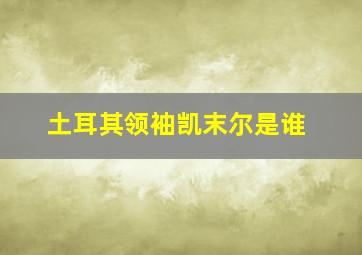 土耳其领袖凯末尔是谁